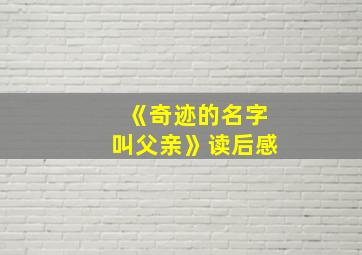 《奇迹的名字叫父亲》读后感